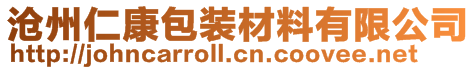 沧州仁康包装材料有限公司
http://johncarroll.cn.coovee.net